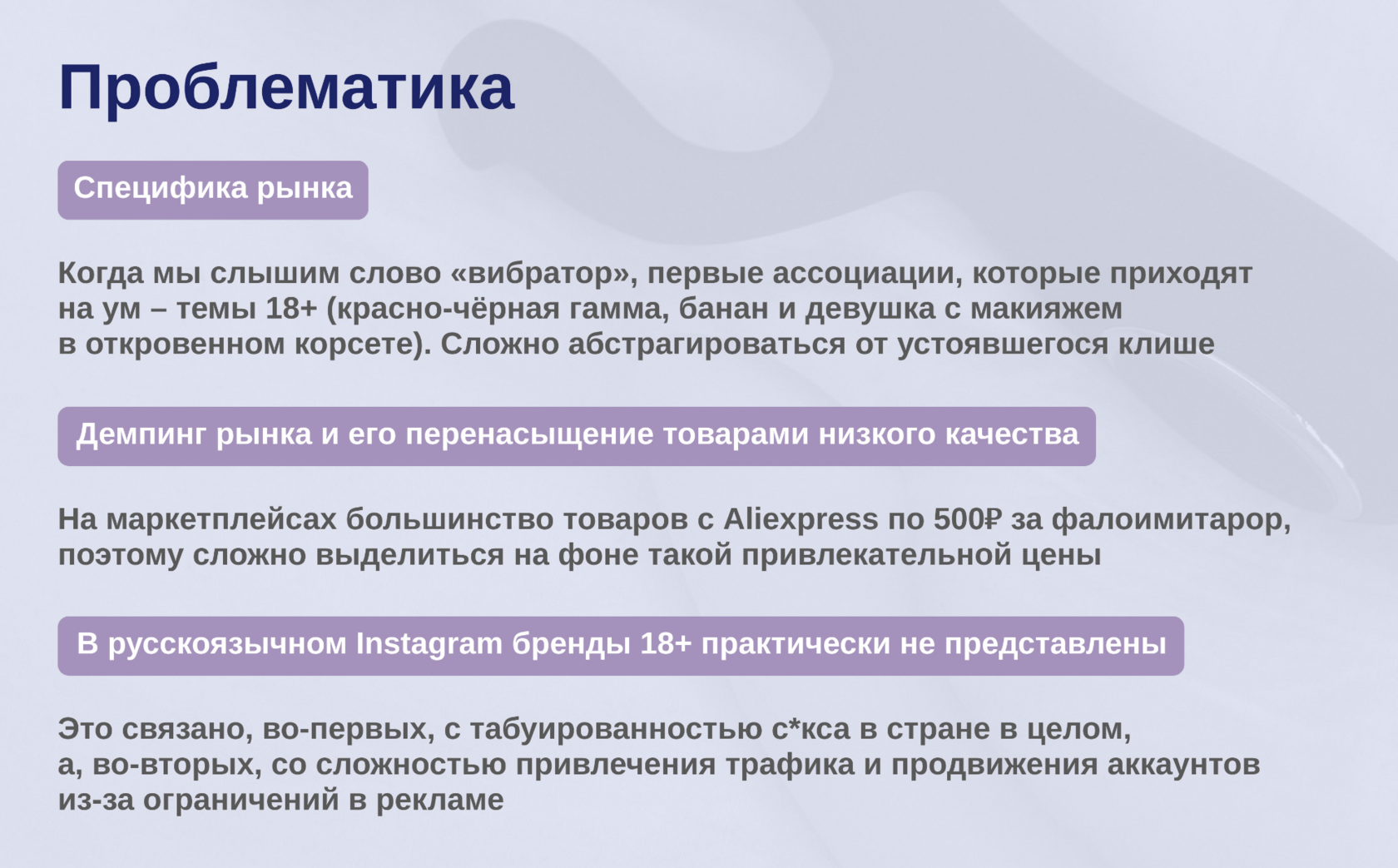 Проблематика

Специфика рынка

Когда мы слышим слово «вибратор», первые ассоциации, которые приходят на ум – темы 18+ (красно-чёрная гамма, банан и девушка с макияжем в откровенном корсете). Сложно абстрагироваться от устоявшегося клише

Демпинг рынка и его перенасыщение товарами низкого качества

На маркетплейсах большинство товаров с Aliexpress по 500₽ за фалоимитарор, поэтому сложно выделиться на фоне такой привлекательной цены

В русскоязычном Instagram бренды 18+ практически не представлены

Это связано, во-первых, с табуированностью с*кса в стране в целом, а, во-вторых, со сложностью привлечения трафика и продвижения аккаунтов из-за ограничений в рекламе